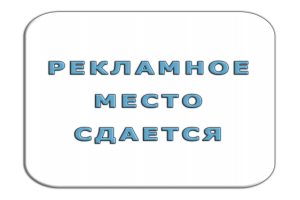 РЕКЛАМНОЕ
МЕСТО
СДАЕТСЯ